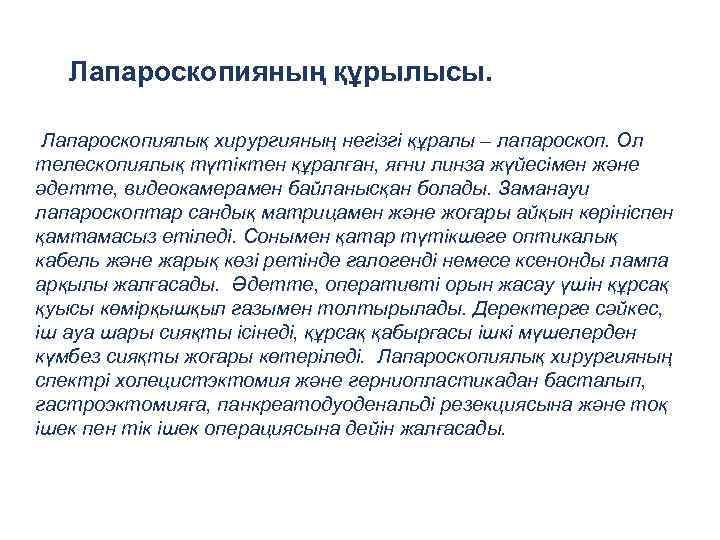 Лапароскопияның құрылысы.

Лапароскопиялық хирургияның негізгі құралы – лапароскоп. Ол телескопиялық түтіктен құралған, яғни линза жүйесімен және әдетте, видеокамерамен байланысқан болады. Заманауи лапароскоптар сандық матрицамен және жоғары айқын көрініспен қамтамасыз етіледі. Сонымен қатар түтікшеге оптикалық кабель және жарық көзі ретінде галогенді немесе ксенонды лампа арқылы жалғасады. Әдетте, оперативті орын жасау үшін құрсақ қуысы көмірқышқыл газымен толтырылады. Деректерге сәйкес, іш ауа шары сияқты ісінеді, құрсақ қабырғасы ішкі мүшелерден күмбез сияқты жоғары көтеріледі. Лапароскопиялық хирургияның спектрі холецистэктомия және герниопластикадан басталып, гастроэктомияға, панкреатодуоденальді резекциясына және тоқ ішек пен тік ішек операциясына дейін жалғасады.